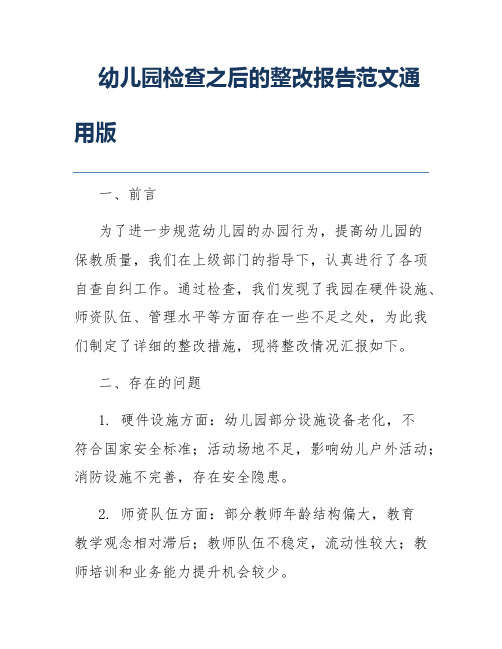 幼儿园检查之后的整改报告范文通用版

一、前言

为了进一步规范幼儿园的办园行为，提高幼儿园的保教质量，我们在上级部门的指导下，认真进行了各项自查自纠工作。通过检查，我们发现了我园在硬件设施、师资队伍、管理水平等方面存在一些不足之处，为此我们制定了详细的整改措施，现将整改情况汇报如下。

二、存在的问题

1. 硬件设施方面：幼儿园部分设施设备老化，不符合国家安全标准；活动场地不足，影响幼儿户外活动；消防设施不完善，存在安全隐患。

2. 师资队伍方面：部分教师年龄结构偏大，教育教学观念相对滞后；教师队伍不稳定，流动性较大；教师培训和业务能力提升机会较少。